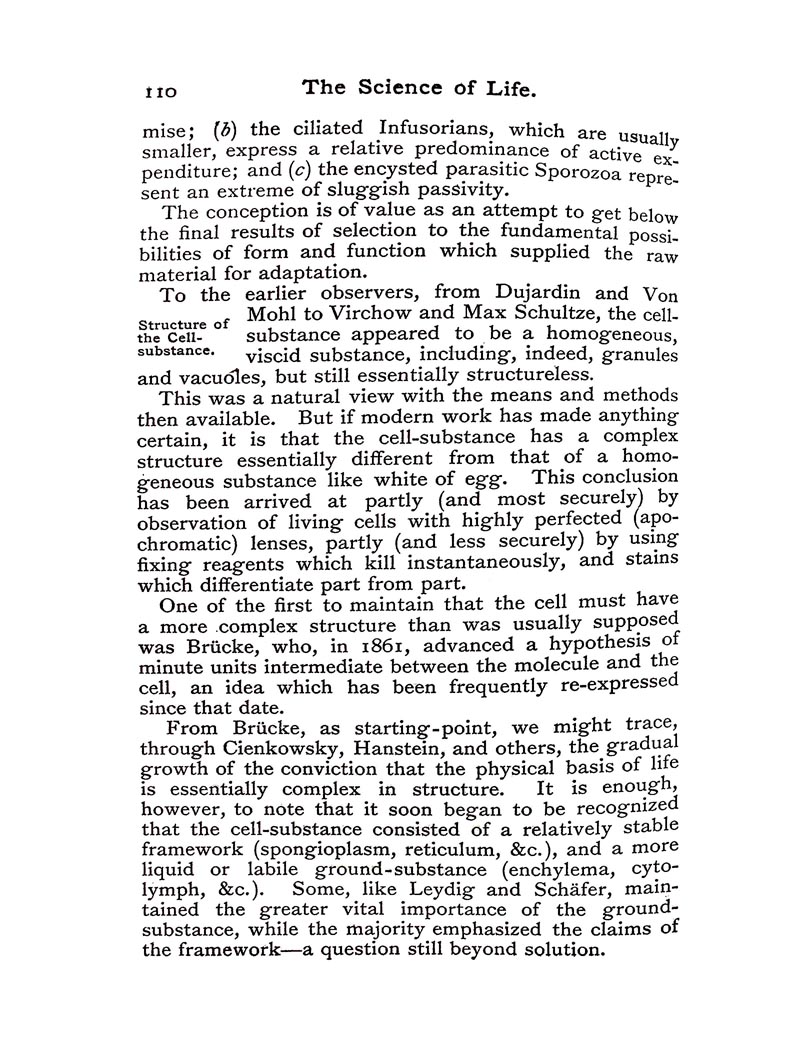 110 The Science of Life.

mise; (b) the ciliated Infusorians, which are usually smaller, express a relative predominance of active expenditure; and (c) the encysted parasitic Sporozoa represent an extreme of sluggish passivity.

The conception is of value as an attempt to get below the final results of selection to the fundamental possibilities of form and function which supplied the raw material for adaptation.

Structure of the Cell-substance.

To the earlier observers, from Dujardin and Von Mohl to Virchow and Max Schultze, the cell-substance appeared to be a homogeneous, viscid substance, including, indeed, granules and vacuoles, but still essentially structureless.

This was a natural view with the means and methods then available. But if modern work has made anything certain, it is that the cell-substance has a complex structure essentially different from that of a homogeneous substance like white of egg. This conclusion has been arrived at partly (and most securely) by observation of living cells with highly perfected (apochromatic) lenses, partly (and less securely) by using fixing reagents which kill instantaneously, and stains which differentiate part from part.

One of the first to maintain that the cell must have a more complex structure than was usually supposed was Brücke, who, in 1861, advanced a hypothesis of minute units intermediate between the molecule and the cell, an idea which has been frequently re-expressed since that date.

From Brücke, as starting-point, we might trace, through Cienkowsky, Hanstein, and others, the gradual growth of the conviction that the physical basis of life is essentially complex in structure. It is enough, however, to note that it soon began to be recognized that the cell-substance consisted of a relatively stable framework (spongioplasm, reticulum, &c.), and a more liquid or labile ground-substance (enchylema, cytolymph, &c.). Some, like Leydig and Schäfer, maintained the greater vital importance of the ground-substance, while the majority emphasized the claims of the framework—a question still beyond solution.